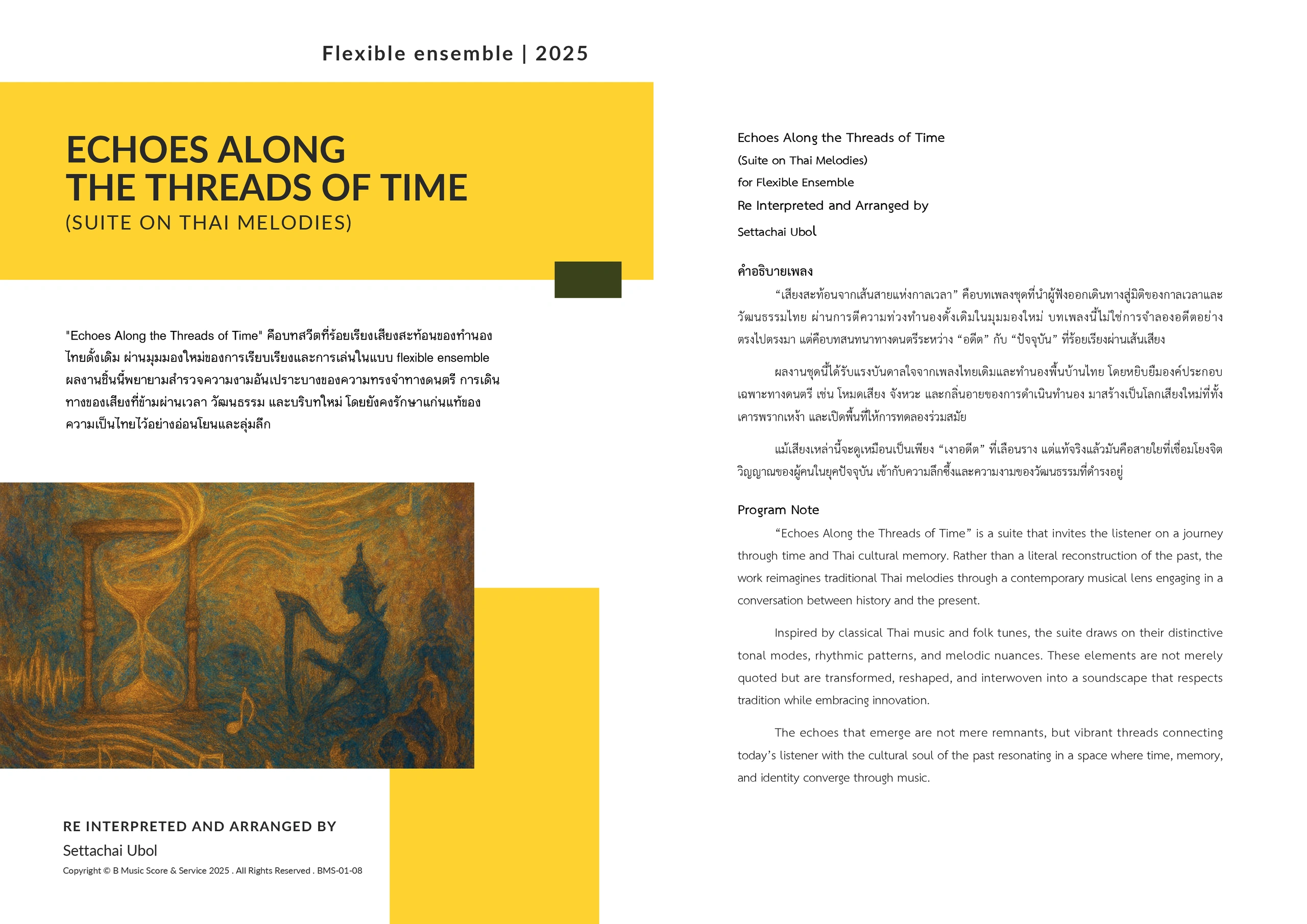 Flexible ensemble | 2025

ECHOES ALONG THE THREADS OF TIME
(SUITE ON THAI MELODIES)

"Echoes Along the Threads of Time" คือบทสวีตที่ร้อยเรียงเสียงสะท้อนของทำนองไทยดั้งเดิม ผ่านมุมมองใหม่ของการเรียบเรียงและการเล่นในแบบ flexible ensemble ผลงานชิ้นนี้พยายามสำรวจความงามอันเปราะบางของความทรงจำทางดนตรี การเดินทางของเสียงที่ข้ามผ่านเวลา วัฒนธรรม และบริบทใหม่ โดยยังคงรักษาแก่นแท้ของความเป็นไทยไว้อย่างอ่อนโยนและลุ่มลึก

RE INTERPRETED AND ARRANGED BY
Settachai Ubol
Copyright © B Music Score & Service 2025 . All Rights Reserved . BMS-01-08

Echoes Along the Threads of Time
(Suite on Thai Melodies)
for Flexible Ensemble
Re Interpreted and Arranged by
Settachai Ubol

คำอธิบายเพลง
“เสียงสะท้อนจากเส้นสายแห่งกาลเวลา” คือบทเพลงชุดที่นำผู้ฟังออกเดินทางสู่มิติของกาลเวลาและวัฒนธรรมไทย ผ่านการตีความท่วงทำนองดั้งเดิมในมุมมองใหม่ บทเพลงนี้ไม่ใช่การจำลองอดีตอย่างตรงไปตรงมา แต่คือบทสนทนาทางดนตรีระหว่าง “อดีต” กับ “ปัจจุบัน” ที่ร้อยเรียงผ่านเส้นเสียง

ผลงานชุดนี้ได้รับแรงบันดาลใจจากเพลงไทยเดิมและทำนองพื้นบ้านไทย โดยหยิบยืมองค์ประกอบเฉพาะทางดนตรี เช่น โหมดเสียง จังหวะ และกลิ่นอายของการดำเนินทำนอง มาสร้างเป็นโลกเสียงใหม่ที่ทั้งเคารพรากเหง้า และเปิดพื้นที่ให้การทดลองร่วมสมัย

แม้เสียงเหล่านี้จะดูเหมือนเป็นเพียง “เงาอดีต” ที่เลือนราง แต่แท้จริงแล้วมันคือสายใยที่เชื่อมโยงจิตวิญญาณของผู้คนในยุคปัจจุบัน เข้ากับความลึกซึ้งและความงามของวัฒนธรรมที่ดำรงอยู่

Program Note
“Echoes Along the Threads of Time” is a suite that invites the listener on a journey through time and Thai cultural memory. Rather than a literal reconstruction of the past, the work reimagines traditional Thai melodies through a contemporary musical lens engaging in a conversation between history and the present.

Inspired by classical Thai music and folk tunes, the suite draws on their distinctive tonal modes, rhythmic patterns, and melodic nuances. These elements are not merely quoted but are transformed, reshaped, and interwoven into a soundscape that respects tradition while embracing innovation.

The echoes that emerge are not mere remnants, but vibrant threads connecting today’s listener with the cultural soul of the past resonating in a space where time, memory, and identity converge through music.